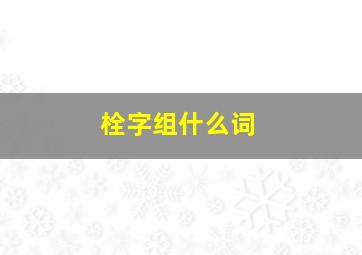 栓字组什么词